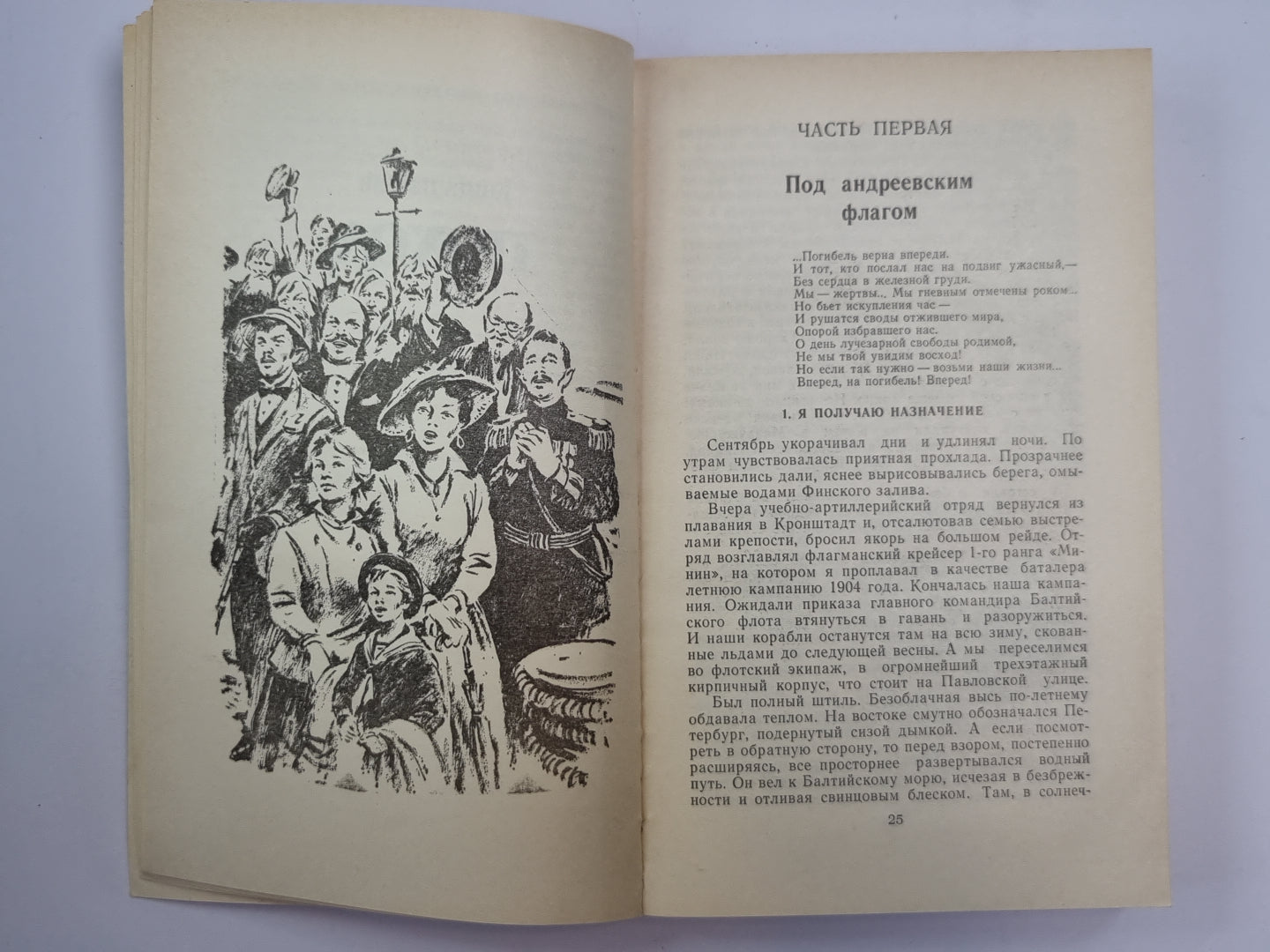 ЧАСТЬ ПЕРВАЯ

Под андреевским флагом

...Погибель верна впереди.
И тот, кто послал нас на подвиг ужасный,—
Без сердца в железной груди.
Мы — жертвы... Мы гневным отмечены роком...
Но бьет искупления час —
И рушатся своды отжившего мира,
Опорой избравшего нас.
О день лучезарной свободы родимой,
Не мы твой увидим восход!
Но если так нужно — возьми наши жизни...
Вперед, на погибель! Вперед!

1. Я ПОЛУЧАЮ НАЗНАЧЕНИЕ

Сентябрь укорачивал дни и удлинял ночи. По утрам чувствовалась приятная прохлада. Прозрачнее становились дали, яснее вырисовывались берега, омываемые водами Финского залива.

Вчера учебно-артиллерийский отряд вернулся из плавания в Кронштадт и, отсалютовав семью выстрелами крепости, бросил якорь на большом рейде. Отряд возглавлял флагманский крейсер 1-го ранга «Минин», на котором я проплавал в качестве баталера летнюю кампанию 1904 года. Кончалась наша кампания. Ожидали приказа главного командира Балтийского флота втянуться в гавань и разоружиться. И наши корабли останутся там на всю зиму, скованные льдами до следующей весны. А мы переселимся во флотский экипаж, в огромнейший трехэтажный кирпичный корпус, что стоит на Павловской улице.

Был полный штиль. Безоблачная высь по-летнему обдавала теплом. На востоке смутно обозначался Петербург, подернутый сизой дымкой. А если посмотреть в обратную сторону, то перед взором, постепенно расширяясь, все просторнее развертывался водный путь. Он вел к Балтийскому морю, исчезая в безбрежности и отливая свинцовым блеском. Там, в солнеч-

25